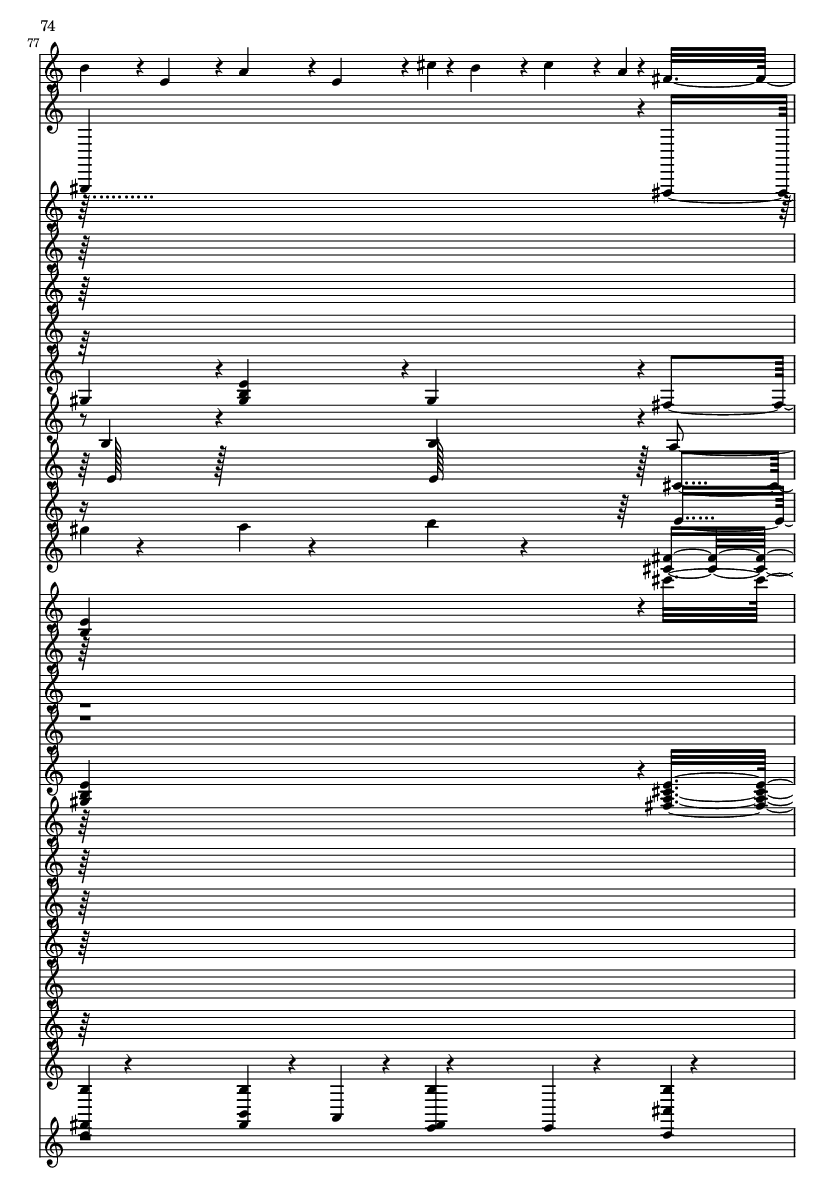 74

77